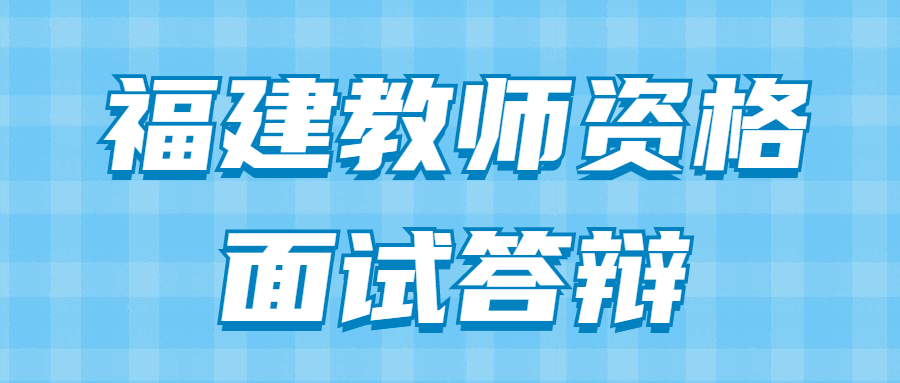 福建教师资格
面试答辩